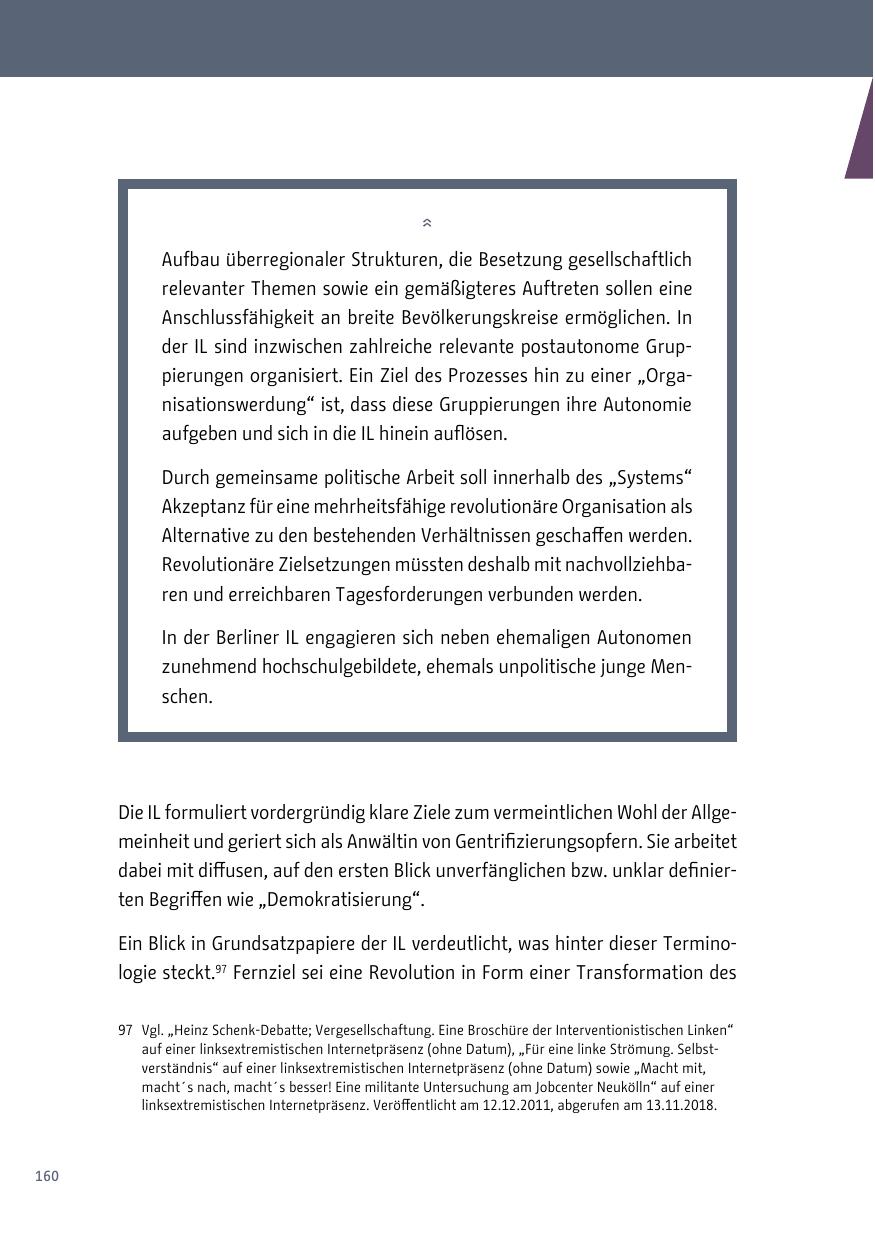 Aufbau überregionaler Strukturen, die Besetzung gesellschaftlich relevanter Themen sowie ein gemäßigteres Auftreten sollen eine Anschlussfähigkeit an breite Bevölkerungskreise ermöglichen. In der IL sind inzwischen zahlreiche relevante postautonome Gruppierungen organisiert. Ein Ziel des Prozesses hin zu einer „Organisationswerdung“ ist, dass diese Gruppierungen ihre Autonomie aufgeben und sich in die IL hinein auflösen.

Durch gemeinsame politische Arbeit soll innerhalb des „Systems“ Akzeptanz für eine mehrheitsfähige revolutionäre Organisation als Alternative zu den bestehenden Verhältnissen geschaffen werden. Revolutionäre Zielsetzungen müssten deshalb mit nachvollziehbaren und erreichbaren Tagesforderungen verbunden werden.

In der Berliner IL engagieren sich neben ehemaligen Autonomen zunehmend hochschulgebildete, ehemals unpolitische junge Menschen.

Die IL formuliert vordergründig klare Ziele zum vermeintlichen Wohl der Allgemeinheit und geriert sich als Anwältin von Gentrifizierungsopfern. Sie arbeitet dabei mit diffusen, auf den ersten Blick unverfänglichen bzw. unklar definierten Begriffen wie „Demokratisierung“.

Ein Blick in Grundsatzpapiere der IL verdeutlicht, was hinter dieser Terminologie steckt.$^{97}$ Fernziel sei eine Revolution in Form einer Transformation des

97 Vgl. „Heinz Schenk-Debatte; Vergesellschaftung. Eine Broschüre der Interventionistischen Linken“ auf einer linksextremistischen Internetpräsenz (ohne Datum), „Für eine linke Strömung. Selbstverständnis“ auf einer linksextremistischen Internetpräsenz (ohne Datum) sowie „Macht mit, macht´s nach, macht´s besser! Eine militante Untersuchung am Jobcenter Neukölln“ auf einer linksextremistischen Internetpräsenz. Veröffentlicht am 12.12.2011, abgerufen am 13.11.2018.

160